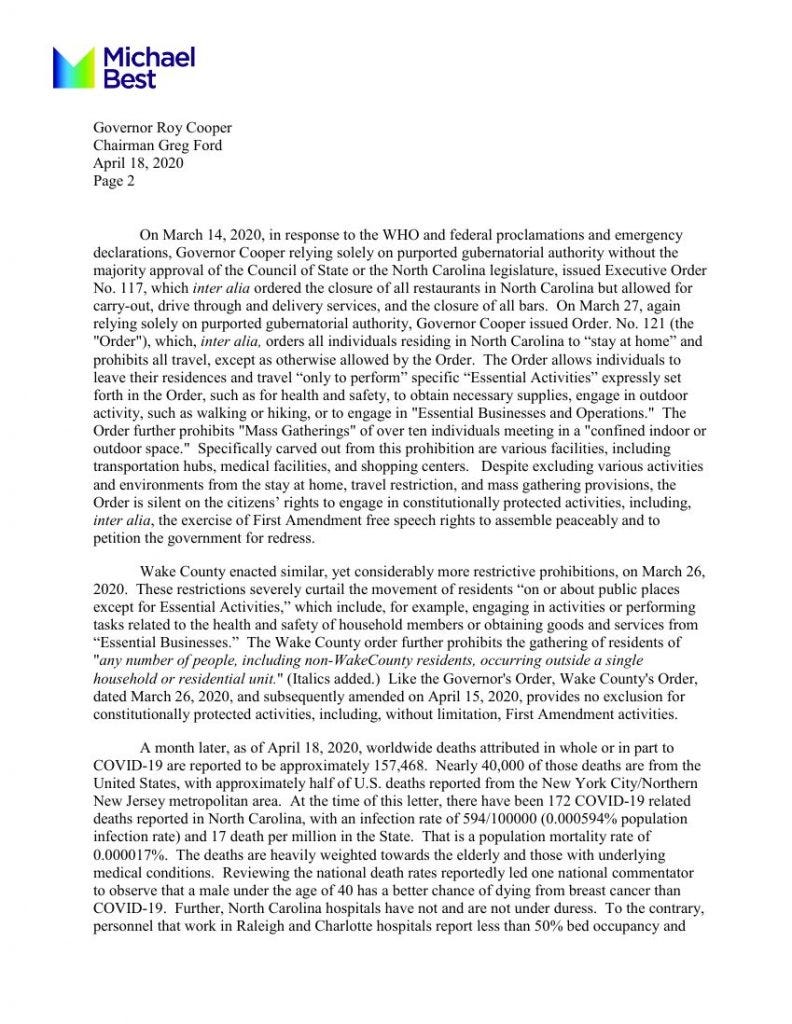 Michael Best

Governor Roy Cooper
Chairman Greg Ford
April 18, 2020
Page 2

On March 14, 2020, in response to the WHO and federal proclamations and emergency declarations, Governor Cooper relying solely on purported gubernatorial authority without the majority approval of the Council of State or the North Carolina legislature, issued Executive Order No. 117, which inter alia ordered the closure of all restaurants in North Carolina but allowed for carry-out, drive through and delivery services, and the closure of all bars. On March 27, again relying solely on purported gubernatorial authority, Governor Cooper issued Order. No. 121 (the "Order"), which, inter alia, orders all individuals residing in North Carolina to “stay at home” and prohibits all travel, except as otherwise allowed by the Order. The Order allows individuals to leave their residences and travel “only to perform” specific “Essential Activities” expressly set forth in the Order, such as for health and safety, to obtain necessary supplies, engage in outdoor activity, such as walking or hiking, or to engage in "Essential Businesses and Operations." The Order further prohibits "Mass Gatherings" of over ten individuals meeting in a "confined indoor or outdoor space." Specifically carved out from this prohibition are various facilities, including transportation hubs, medical facilities, and shopping centers. Despite excluding various activities and environments from the stay at home, travel restriction, and mass gathering provisions, the Order is silent on the citizens’ rights to engage in constitutionally protected activities, including, inter alia, the exercise of First Amendment free speech rights to assemble peaceably and to petition the government for redress.

Wake County enacted similar, yet considerably more restrictive prohibitions, on March 26, 2020. These restrictions severely curtail the movement of residents “on or about public places except for Essential Activities,” which include, for example, engaging in activities or performing tasks related to the health and safety of household members or obtaining goods and services from “Essential Businesses.” The Wake County order further prohibits the gathering of residents of "any number of people, including non-WakeCounty residents, occurring outside a single household or residential unit." (Italics added.) Like the Governor's Order, Wake County's Order, dated March 26, 2020, and subsequently amended on April 15, 2020, provides no exclusion for constitutionally protected activities, including, without limitation, First Amendment activities.

A month later, as of April 18, 2020, worldwide deaths attributed in whole or in part to COVID-19 are reported to be approximately 157,468. Nearly 40,000 of those deaths are from the United States, with approximately half of U.S. deaths reported from the New York City/Northern New Jersey metropolitan area. At the time of this letter, there have been 172 COVID-19 related deaths reported in North Carolina, with an infection rate of 594/100000 (0.000594% population infection rate) and 17 death per million in the State. That is a population mortality rate of 0.000017%. The deaths are heavily weighted towards the elderly and those with underlying medical conditions. Reviewing the national death rates reportedly led one national commentator to observe that a male under the age of 40 has a better chance of dying from breast cancer than COVID-19. Further, North Carolina hospitals have not and are not under duress. To the contrary, personnel that work in Raleigh and Charlotte hospitals report less than 50% bed occupancy and